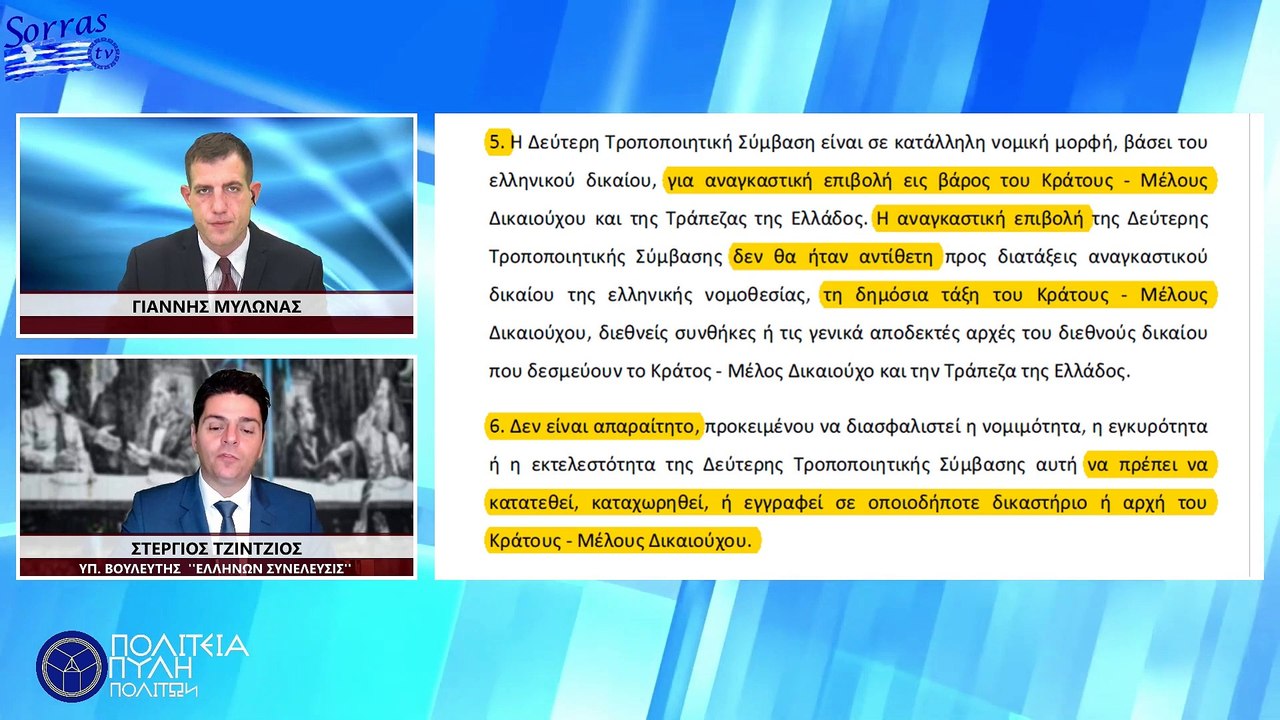 Sorras tv

ΓΙΑΝΝΗΣ ΜΥΛΩΝΑΣ

ΣΤΕΡΓΙΟΣ ΤΖΙΝΤΖΙΟΣ
ΥΠ. ΒΟΥΛΕΥΤΗΣ ''ΕΛΛΗΝΩΝ ΣΥΝΕΛΕΥΣΙΣ''

5. Η Δεύτερη Τροποποιητική Σύμβαση είναι σε κατάλληλη νομική μορφή, βάσει του ελληνικού δικαίου, για αναγκαστική επιβολή εις βάρος του Κράτους - Μέλους Δικαιούχου και της Τράπεζας της Ελλάδος. Η αναγκαστική επιβολή της Δεύτερης Τροποποιητικής Σύμβασης δεν θα ήταν αντίθετη προς διατάξεις αναγκαστικού δικαίου της ελληνικής νομοθεσίας, τη δημόσια τάξη του Κράτους - Μέλους Δικαιούχου, διεθνείς συνθήκες ή τις γενικά αποδεκτές αρχές του διεθνούς δικαίου που δεσμεύουν το Κράτος - Μέλος Δικαιούχο και την Τράπεζα της Ελλάδος.

6. Δεν είναι απαραίτητο, προκειμένου να διασφαλιστεί η νομιμότητα, η εγκυρότητα ή η εκτελεστότητα της Δεύτερης Τροποποιητικής Σύμβασης αυτή να πρέπει να κατατεθεί, καταχωρηθεί, ή εγγραφεί σε οποιοδήποτε δικαστήριο ή αρχή του Κράτους - Μέλους Δικαιούχου.

ΠΟΛΙΤΕΙΑ ΠΥΛΗ ΠΟΛΙΤΩΝ